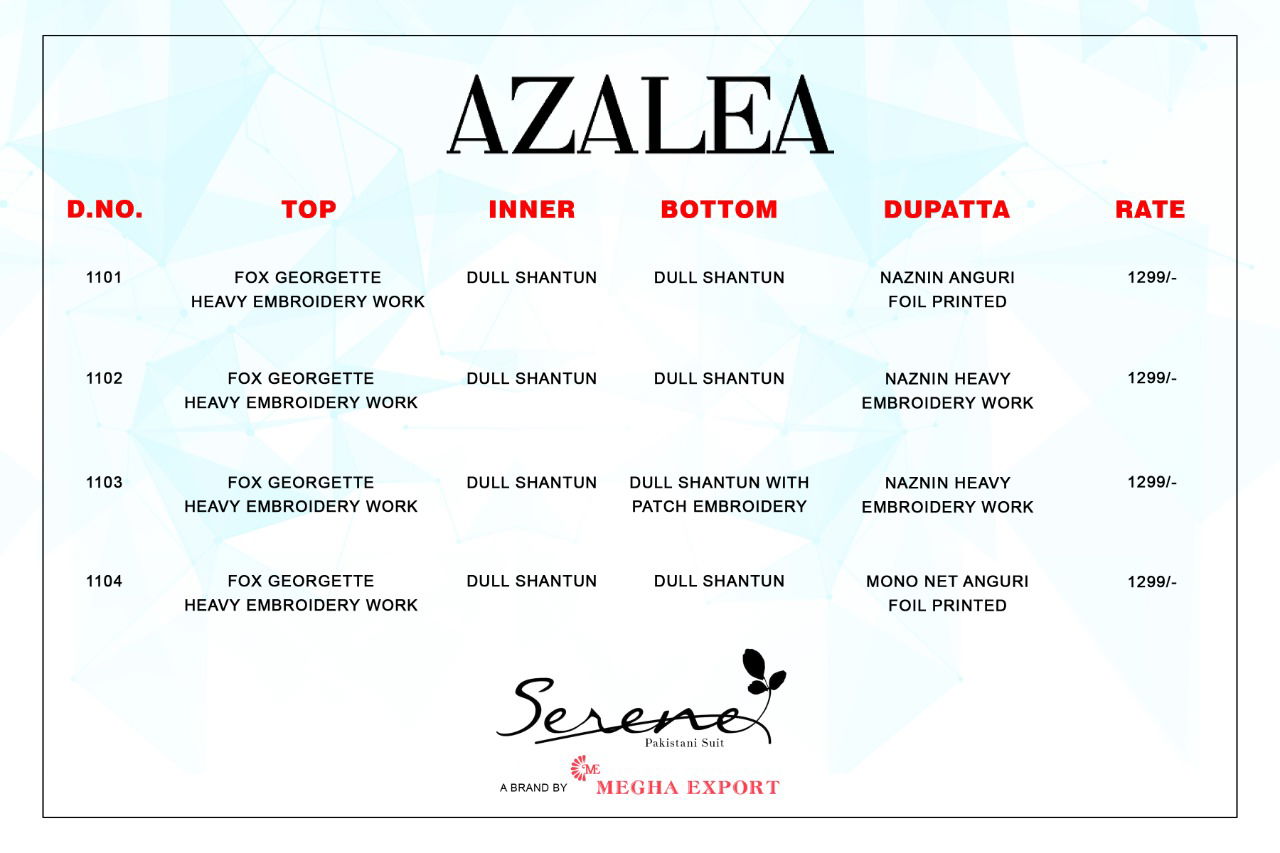 AZALEA

| D.NO. | TOP | INNER | BOTTOM | DUPATTA | RATE |
|---|---|---|---|---|---|
| 1101 | FOX GEORGETTE HEAVY EMBROIDERY WORK | DULL SHANTUN | DULL SHANTUN | NAZNIN ANGURI FOIL PRINTED | 1299/- |
| 1102 | FOX GEORGETTE HEAVY EMBROIDERY WORK | DULL SHANTUN | DULL SHANTUN | NAZNIN HEAVY EMBROIDERY WORK | 1299/- |
| 1103 | FOX GEORGETTE HEAVY EMBROIDERY WORK | DULL SHANTUN | DULL SHANTUN WITH PATCH EMBROIDERY | NAZNIN HEAVY EMBROIDERY WORK | 1299/- |
| 1104 | FOX GEORGETTE HEAVY EMBROIDERY WORK | DULL SHANTUN | DULL SHANTUN | MONO NET ANGURI FOIL PRINTED | 1299/- |

Serene
Pakistani Suit

A BRAND BY ME MEGHA EXPORT